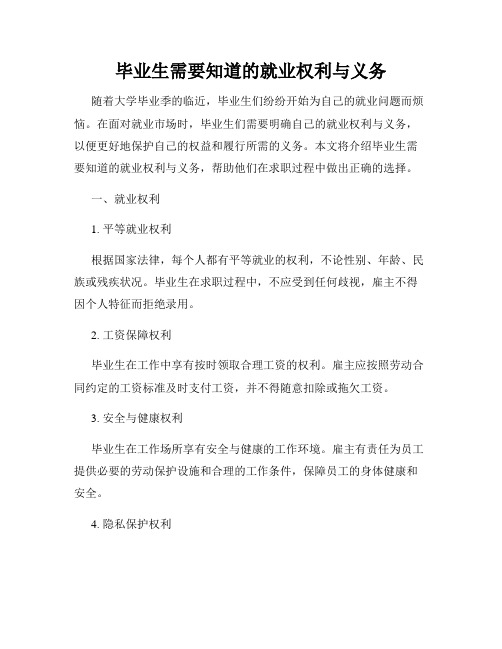 毕业生需要知道的就业权利与义务

随着大学毕业季的临近，毕业生们纷纷开始为自己的就业问题而烦恼。在面对就业市场时，毕业生们需要明确自己的就业权利与义务，以便更好地保护自己的权益和履行所需的义务。本文将介绍毕业生需要知道的就业权利与义务，帮助他们在求职过程中做出正确的选择。

一、就业权利

1. 平等就业权利

根据国家法律，每个人都有平等就业的权利，不论性别、年龄、民族或残疾状况。毕业生在求职过程中，不应受到任何歧视，雇主不得因个人特征而拒绝录用。

2. 工资保障权利

毕业生在工作中享有按时领取合理工资的权利。雇主应按照劳动合同约定的工资标准及时支付工资，并不得随意扣除或拖欠工资。

3. 安全与健康权利

毕业生在工作场所享有安全与健康的工作环境。雇主有责任为员工提供必要的劳动保护设施和合理的工作条件，保障员工的身体健康和安全。

4. 隐私保护权利